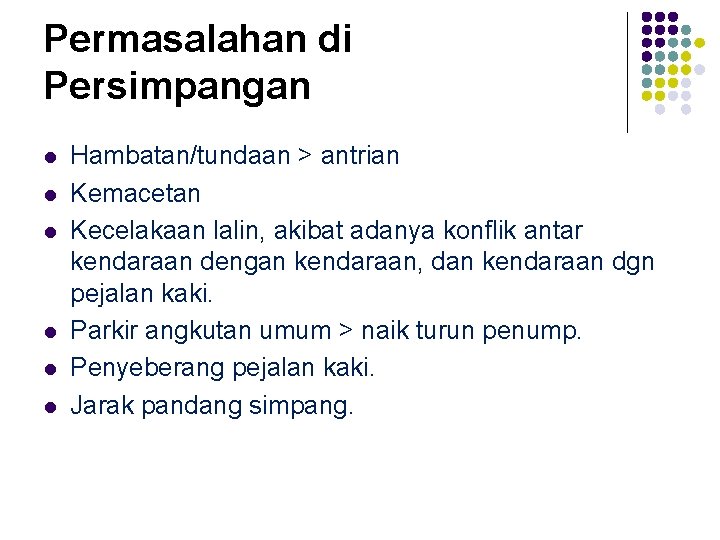 Permasalahan di Persimpangan

• Hambatan/tundaan > antrian
• Kemacetan
• Kecelakaan lalin, akibat adanya konflik antar kendaraan dengan kendaraan, dan kendaraan dgn pejalan kaki.
• Parkir angkutan umum > naik turun penump.
• Penyeberang pejalan kaki.
• Jarak pandang simpang.